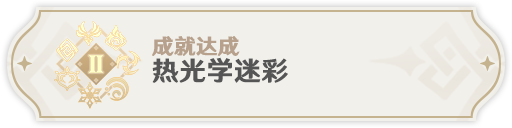 II

成就达成
热光学迷彩